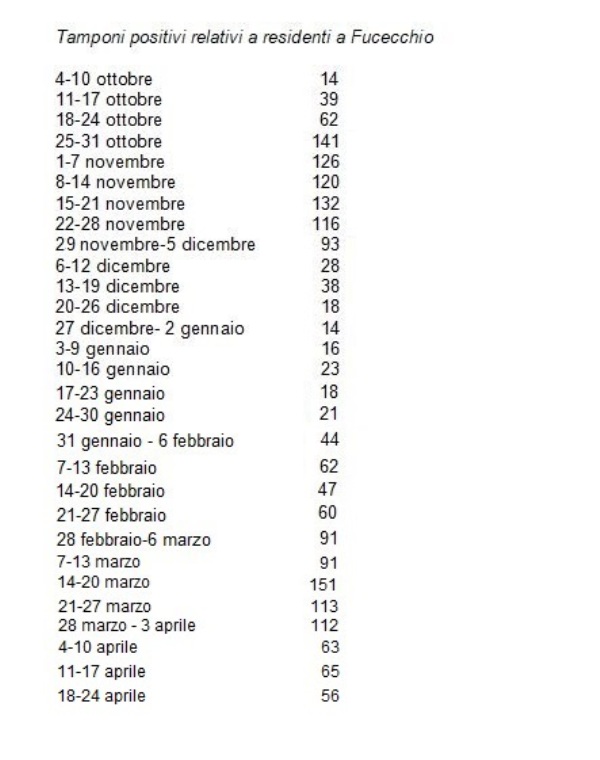 Tamponi positivi relativi a residenti a Fucecchio

| | |
|---|---|
| 4-10 ottobre | 14 |
| 11-17 ottobre | 39 |
| 18-24 ottobre | 62 |
| 25-31 ottobre | 141 |
| 1-7 novembre | 126 |
| 8-14 novembre | 120 |
| 15-21 novembre | 132 |
| 22-28 novembre | 116 |
| 29 novembre-5 dicembre | 93 |
| 6-12 dicembre | 28 |
| 13-19 dicembre | 38 |
| 20-26 dicembre | 18 |
| 27 dicembre- 2 gennaio | 14 |
| 3-9 gennaio | 16 |
| 10-16 gennaio | 23 |
| 17-23 gennaio | 18 |
| 24-30 gennaio | 21 |
| 31 gennaio - 6 febbraio | 44 |
| 7-13 febbraio | 62 |
| 14-20 febbraio | 47 |
| 21-27 febbraio | 60 |
| 28 febbraio-6 marzo | 91 |
| 7-13 marzo | 91 |
| 14-20 marzo | 151 |
| 21-27 marzo | 113 |
| 28 marzo - 3 aprile | 112 |
| 4-10 aprile | 63 |
| 11-17 aprile | 65 |
| 18-24 aprile | 56 |